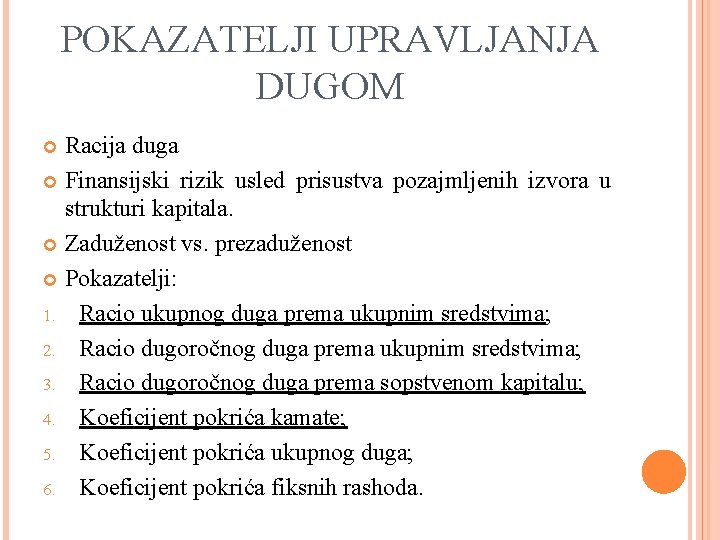 POKAZATELJI UPRAVLJANJA DUGOM

Racija duga

Finansijski rizik usled prisustva pozajmljenih izvora u strukturi kapitala.

Zaduženost vs. prezaduženost

Pokazatelji:

1. Racio ukupnog duga prema ukupnim sredstvima;
2. Racio dugoročnog duga prema ukupnim sredstvima;
3. Racio dugoročnog duga prema sopstvenom kapitalu;
4. Koeficijent pokrića kamate;
5. Koeficijent pokrića ukupnog duga;
6. Koeficijent pokrića fiksnih rashoda.